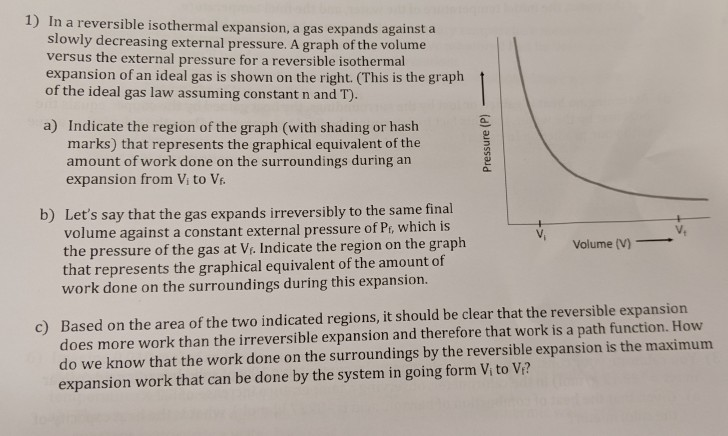 1) In a reversible isothermal expansion, a gas expands against a slowly decreasing external pressure. A graph of the volume versus the external pressure for a reversible isothermal expansion of an ideal gas is shown on the right. (This is the graph of the ideal gas law assuming constant n and T).

a) Indicate the region of the graph (with shading or hash marks) that represents the graphical equivalent of the amount of work done on the surroundings during an expansion from $V_i$ to $V_f$.

b) Let's say that the gas expands irreversibly to the same final volume against a constant external pressure of $P_f$, which is the pressure of the gas at $V_f$. Indicate the region on the graph that represents the graphical equivalent of the amount of work done on the surroundings during this expansion.

Pressure (P)

$V_i$

$V_f$

Volume (V)

c) Based on the area of the two indicated regions, it should be clear that the reversible expansion does more work than the irreversible expansion and therefore that work is a path function. How do we know that the work done on the surroundings by the reversible expansion is the maximum expansion work that can be done by the system in going form $V_i$ to $V_f$?